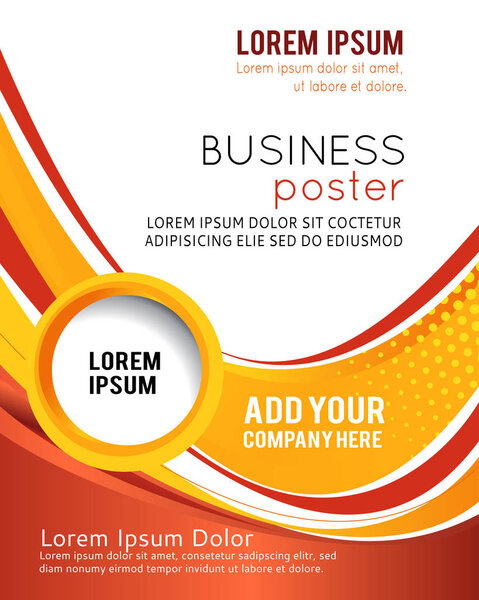 LOREM IPSUM
Lorem ipsum dolor sit amet, ut labore et dolore.

BUSINESS
poster

LOREM IPSUM DOLOR SIT COCTETUR ADIPISICING ELIE SED DO EDIUSMOD

LOREM IPSUM

ADD YOUR COMPANY HERE

Lorem Ipsum Dolor
Lorem ipsum dolor sit amet, consetetur sadipscing elitr, sed diam nonumy eirmod tempor invidunt ut labore et dolore.